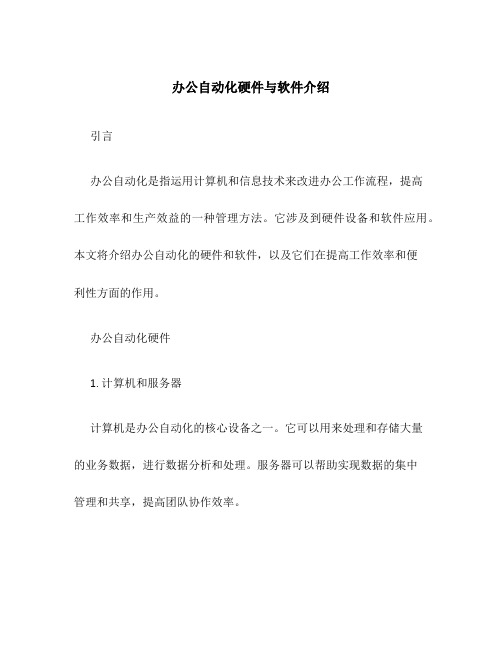 办公自动化硬件与软件介绍

引言

办公自动化是指运用计算机和信息技术来改进办公工作流程，提高工作效率和生产效益的一种管理方法。它涉及到硬件设备和软件应用。本文将介绍办公自动化的硬件和软件，以及它们在提高工作效率和便利性方面的作用。

办公自动化硬件

1. 计算机和服务器

计算机是办公自动化的核心设备之一。它可以用来处理和存储大量的业务数据，进行数据分析和处理。服务器可以帮助实现数据的集中管理和共享，提高团队协作效率。